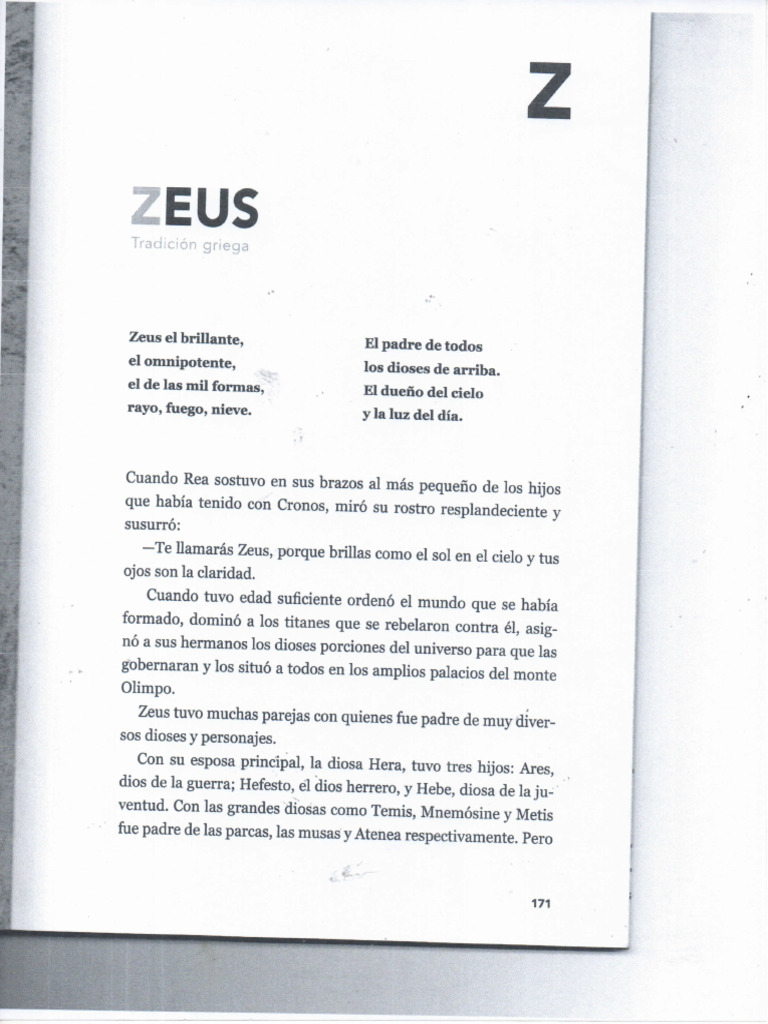 Z

ZEUS
Tradición griega

Zeus el brillante,
el omnipotente,
el de las mil formas,
rayo, fuego, nieve.

El padre de todos
los dioses de arriba.
El dueño del cielo
y la luz del día.

Cuando Rea sostuvo en sus brazos al más pequeño de los hijos que había tenido con Cronos, miró su rostro resplandeciente y susurró:

—Te llamarás Zeus, porque brillas como el sol en el cielo y tus ojos son la claridad.

Cuando tuvo edad suficiente ordenó el mundo que se había formado, dominó a los titanes que se rebelaron contra él, asignó a sus hermanos los dioses porciones del universo para que las gobernaran y los situó a todos en los amplios palacios del monte Olimpo.

Zeus tuvo muchas parejas con quienes fue padre de muy diversos dioses y personajes.

Con su esposa principal, la diosa Hera, tuvo tres hijos: Ares, dios de la guerra; Hefesto, el dios herrero, y Hebe, diosa de la juventud. Con las grandes diosas como Temis, Mnemósine y Metis fue padre de las parcas, las musas y Atenea respectivamente. Pero

171